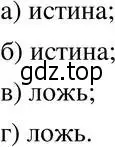 а) истина;

б) истина;
gdz.top
в) ложь;

г) ложь.